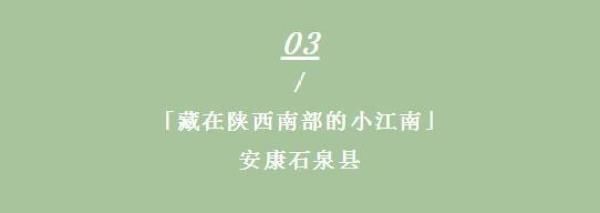 03

/

「藏在陕西南部的小江南」

安康石泉县